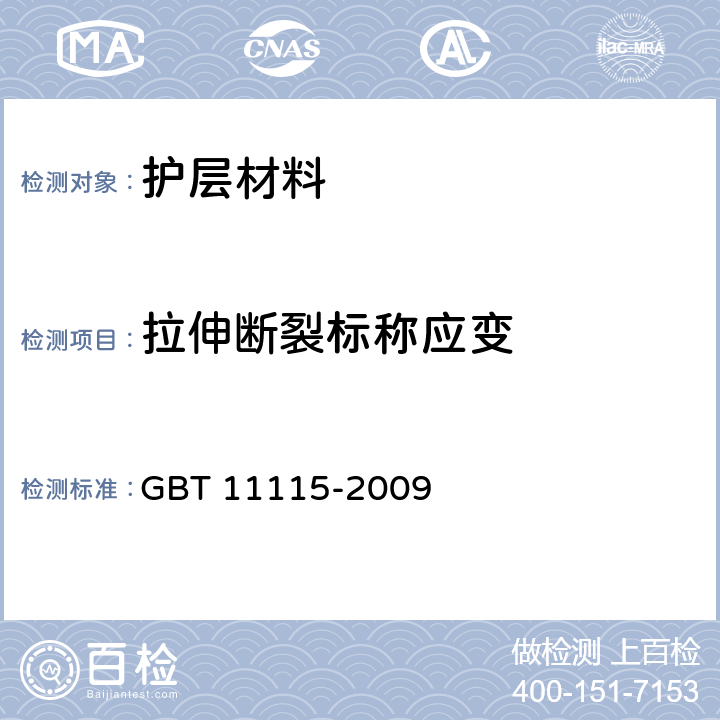 MA CNAS AL ilac-MRA

检测对象： 护层材料

检测项目： 拉伸断裂标称应变

检测标准： GBT 11115-2009

百检
Baijiantest.com

做检测 上百检
400-151-7153